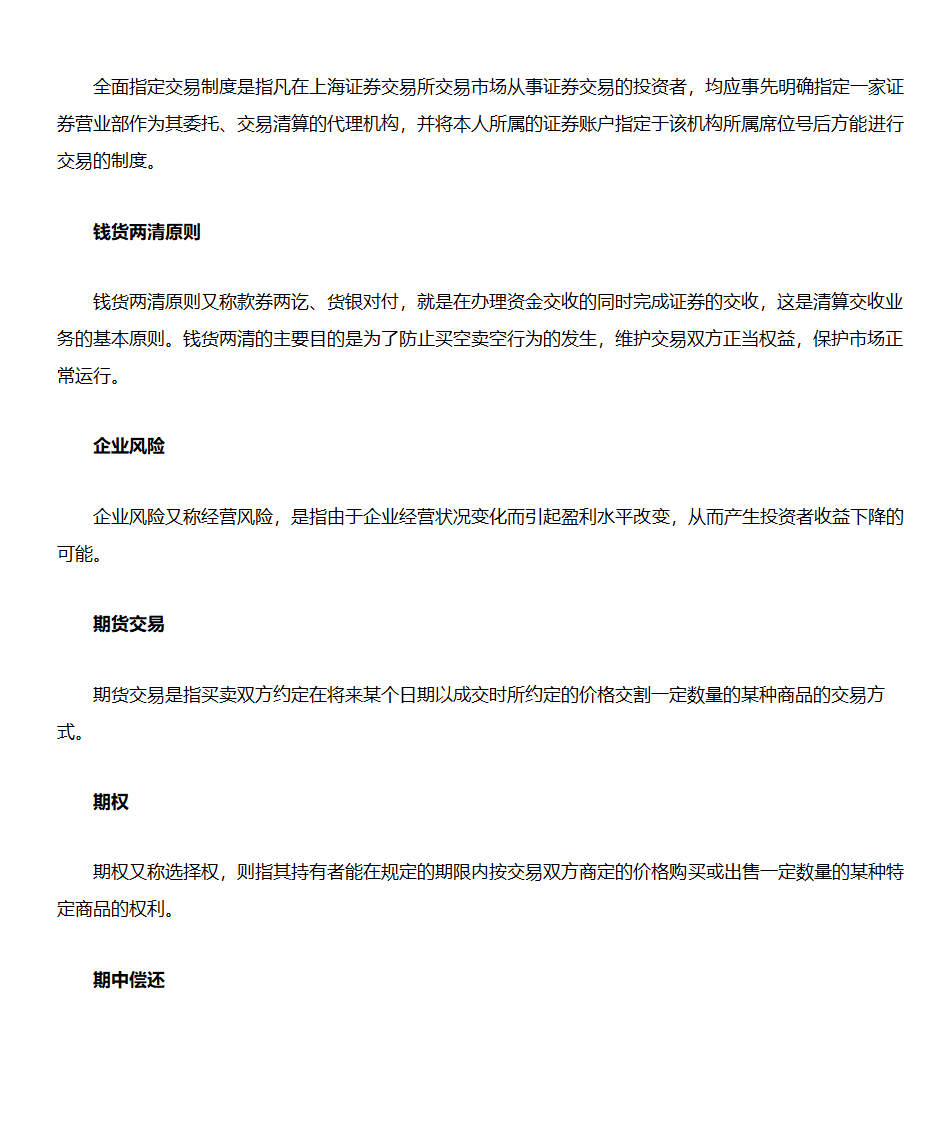 全面指定交易制度是指凡在上海证券交易所交易市场从事证券交易的投资者，均应事先明确指定一家证券营业部作为其委托、交易清算的代理机构，并将本人所属的证券账户指定于该机构所属席位号后方能进行交易的制度。

钱货两清原则

钱货两清原则又称款券两讫、货银对付，就是在办理资金交收的同时完成证券的交收，这是清算交收业务的基本原则。钱货两清的主要目的是为了防止买空卖空行为的发生，维护交易双方正当权益，保护市场正常运行。

企业风险

企业风险又称经营风险，是指由于企业经营状况变化而引起盈利水平改变，从而产生投资者收益下降的可能。

期货交易

期货交易是指买卖双方约定在将来某个日期以成交时所约定的价格交割一定数量的某种商品的交易方式。

期权

期权又称选择权，则指其持有者能在规定的期限内按交易双方商定的价格购买或出售一定数量的某种特定商品的权利。

期中偿还